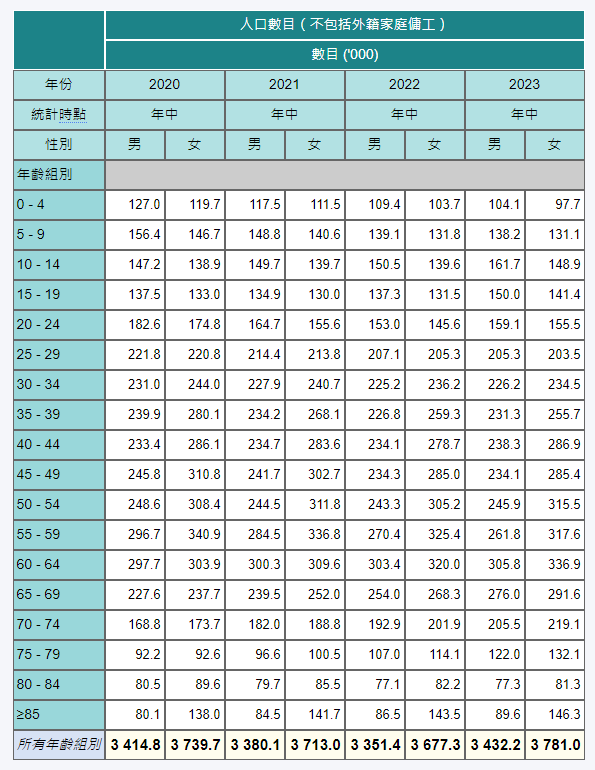 | | 人口數目（不包括外籍家庭傭工） | | | | | | | |
|---|---|---|---|---|---|---|---|---|
| | 數目 ('000) | | | | | | | |
| 年份 | 2020 | | 2021 | | 2022 | | 2023 | |
| 統計時點 | 年中 | | 年中 | | 年中 | | 年中 | |
| 性別 | 男 | 女 | 男 | 女 | 男 | 女 | 男 | 女 |
| 年齡組別 | | | | | | | | |
| 0 - 4 | 127.0 | 119.7 | 117.5 | 111.5 | 109.4 | 103.7 | 104.1 | 97.7 |
| 5 - 9 | 156.4 | 146.7 | 148.8 | 140.6 | 139.1 | 131.8 | 138.2 | 131.1 |
| 10 - 14 | 147.2 | 138.9 | 149.7 | 139.7 | 150.5 | 139.6 | 161.7 | 148.9 |
| 15 - 19 | 137.5 | 133.0 | 134.9 | 130.0 | 137.3 | 131.5 | 150.0 | 141.4 |
| 20 - 24 | 182.6 | 174.8 | 164.7 | 155.6 | 153.0 | 145.6 | 159.1 | 155.5 |
| 25 - 29 | 221.8 | 220.8 | 214.4 | 213.8 | 207.1 | 205.3 | 205.3 | 203.5 |
| 30 - 34 | 231.0 | 244.0 | 227.9 | 240.7 | 225.2 | 236.2 | 226.2 | 234.5 |
| 35 - 39 | 239.9 | 280.1 | 234.2 | 268.1 | 226.8 | 259.3 | 231.3 | 255.7 |
| 40 - 44 | 233.4 | 286.1 | 234.7 | 283.6 | 234.1 | 278.7 | 238.3 | 286.9 |
| 45 - 49 | 245.8 | 310.8 | 241.7 | 302.7 | 234.3 | 285.0 | 234.1 | 285.4 |
| 50 - 54 | 248.6 | 308.4 | 244.5 | 311.8 | 243.3 | 305.2 | 245.9 | 315.5 |
| 55 - 59 | 296.7 | 340.9 | 284.5 | 336.8 | 270.4 | 325.4 | 261.8 | 317.6 |
| 60 - 64 | 297.7 | 303.9 | 300.3 | 309.6 | 303.4 | 320.0 | 305.8 | 336.9 |
| 65 - 69 | 227.6 | 237.7 | 239.5 | 252.0 | 254.0 | 268.3 | 276.0 | 291.6 |
| 70 - 74 | 168.8 | 173.7 | 182.0 | 188.8 | 192.9 | 201.9 | 205.5 | 219.1 |
| 75 - 79 | 92.2 | 92.6 | 96.6 | 100.5 | 107.0 | 114.1 | 122.0 | 132.1 |
| 80 - 84 | 80.5 | 89.6 | 79.7 | 85.5 | 77.1 | 82.2 | 77.3 | 81.3 |
| ≥85 | 80.1 | 138.0 | 84.5 | 141.7 | 86.5 | 143.5 | 89.6 | 146.3 |
| 所有年齡組別 | 3 414.8 | 3 739.7 | 3 380.1 | 3 713.0 | 3 351.4 | 3 677.3 | 3 432.2 | 3 781.0 |